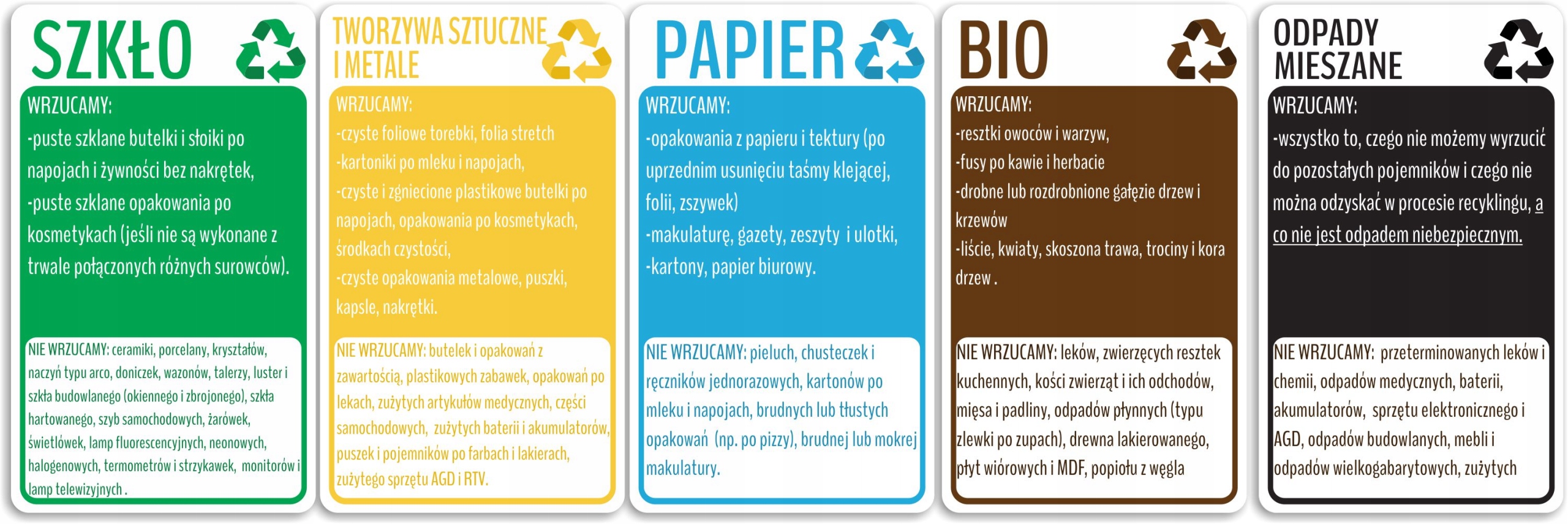 SZKŁO

WRZUCAMY:

-puste szklane butelki i słoiki po napojach i żywności bez nakrętek,

-puste szklane opakowania po kosmetykach (jeśli nie są wykonane z trwale połączonych różnych surowców).

NIE WRZUCAMY: ceramiki, porcelany, kryształów, naczyń typu arco, doniczek, wazonów, talerzy, luster i szkła budowlanego (okiennego i zbrojonego), szkła hartowanego, szyb samochodowych, żarówek, świetlówek, lamp fluorescencyjnych, neonowych, halogenowych, termometrów i strzykawek, monitorów i lamp telewizyjnych .

TWORZYWA SZTUCZNE I METALE

WRZUCAMY:

-czyste foliowe torebki, folia stretch

-kartoniki po mleku i napojach,

-czyste i zgniecione plastikowe butelki po napojach, opakowania po kosmetykach, środkach czystości,

-czyste opakowania metalowe, puszki, kapsle, nakrętki.

NIE WRZUCAMY: butelek i opakowań z zawartością, plastikowych zabawek, opakowań po lekach, zużytych artykułów medycznych, części samochodowych, zużytych baterii i akumulatorów, puszek i pojemników po farbach i lakierach, zużytego sprzętu AGD i RTV.

PAPIER

WRZUCAMY:

-opakowania z papieru i tektury (po uprzednim usunięciu taśmy klejącej, folii, zszywek)

-makulaturę, gazety, zeszyty i ulotki,

-kartony, papier biurowy.

NIE WRZUCAMY: pieluch, chusteczek i ręczników jednorazowych, kartonów po mleku i napojach, brudnych lub tłustych opakowań (np. po pizzy), brudnej lub mokrej makulatury.

BIO

WRZUCAMY:

-resztki owoców i warzyw,

-fusy po kawie i herbacie

-drobne lub rozdrobnione gałęzie drzew i krzewów

-liście, kwiaty, skoszona trawa, trociny i kora drzew .

NIE WRZUCAMY: leków, zwierzęcych resztek kuchennych, kości zwierząt i ich odchodów, mięsa i padliny, odpadów płynnych (typu zlewki po zupach), drewna lakierowanego, płyt wiórowych i MDF, popiołu z węgla

ODPADY MIESZANE

WRZUCAMY:

-wszystko to, czego nie możemy wyrzucić do pozostałych pojemników i czego nie można odzyskać w procesie recyklingu, a co nie jest odpadem niebezpiecznym.

NIE WRZUCAMY: przeterminowanych leków i chemii, odpadów medycznych, baterii, akumulatorów, sprzętu elektronicznego i AGD, odpadów budowlanych, mebli i odpadów wielkogabarytowych, zużytych